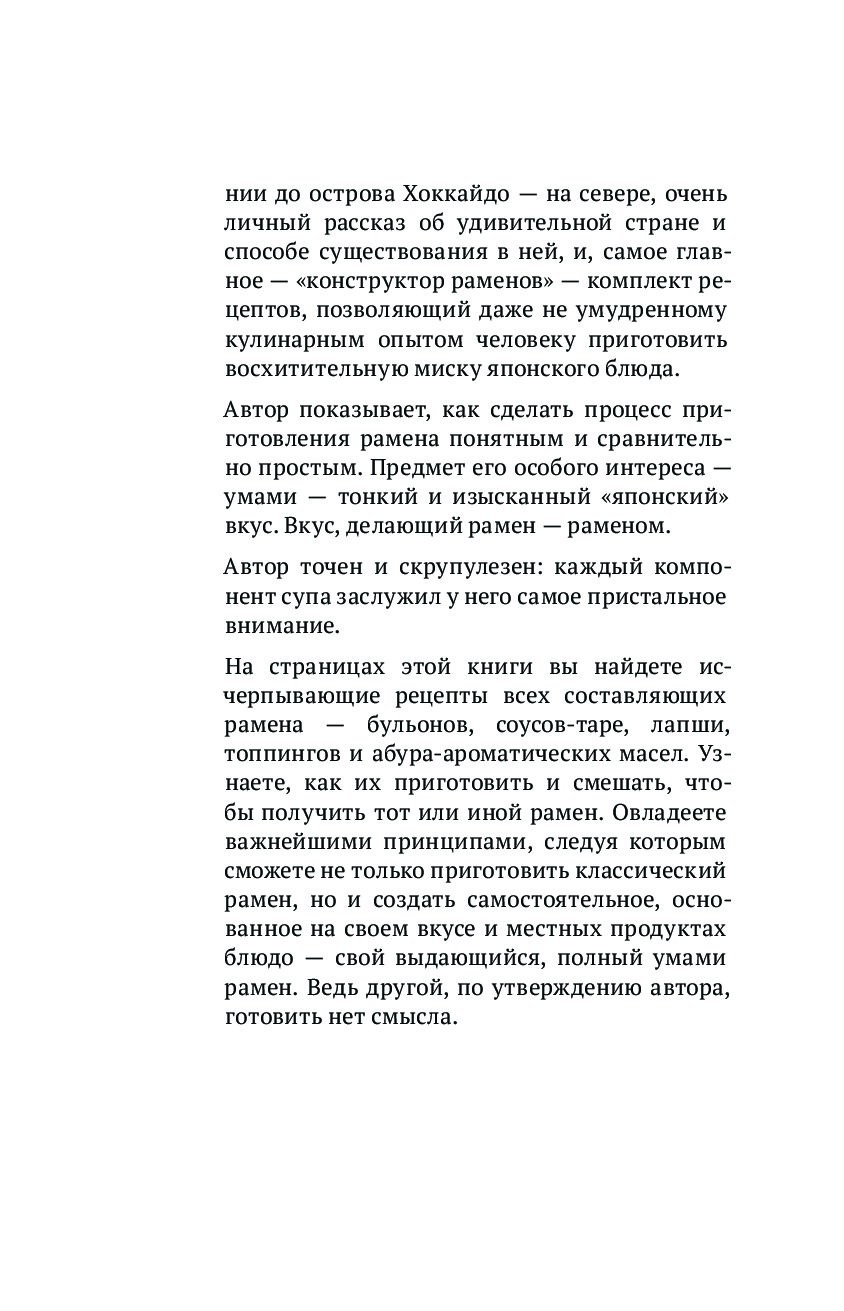 нии до острова Хоккайдо — на севере, очень личный рассказ об удивительной стране и способе существования в ней, и, самое главное — «конструктор раменов» — комплект рецептов, позволяющий даже не умудренному кулинарным опытом человеку приготовить восхитительную миску японского блюда.

Автор показывает, как сделать процесс приготовления рамена понятным и сравнительно простым. Предмет его особого интереса — умами — тонкий и изысканный «японский» вкус. Вкус, делающий рамен — раменом.

Автор точен и скрупулезен: каждый компонент супа заслужил у него самое пристальное внимание.

На страницах этой книги вы найдете исчерпывающие рецепты всех составляющих рамена — бульонов, соусов-таре, лапши, топпингов и абура-ароматических масел. Узнаете, как их приготовить и смешать, чтобы получить тот или иной рамен. Овладеете важнейшими принципами, следуя которым сможете не только приготовить классический рамен, но и создать самостоятельное, основанное на своем вкусе и местных продуктах блюдо — свой выдающийся, полный умами рамен. Ведь другой, по утверждению автора, готовить нет смысла.